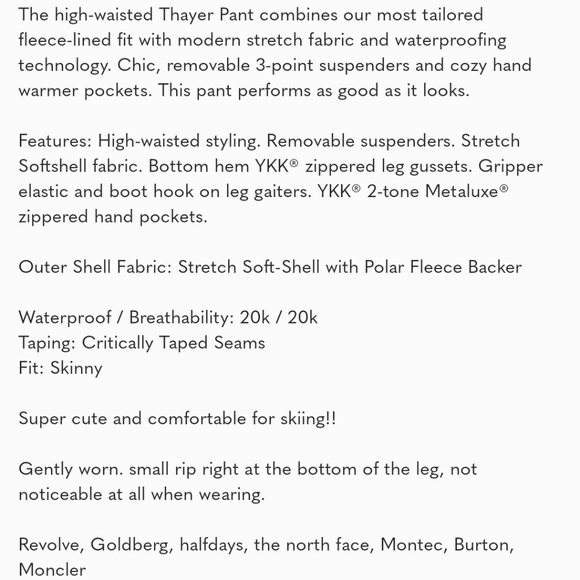 The high-waisted Thayer Pant combines our most tailored fleece-lined fit with modern stretch fabric and waterproofing technology. Chic, removable 3-point suspenders and cozy hand warmer pockets. This pant performs as good as it looks.

Features: High-waisted styling. Removable suspenders. Stretch Softshell fabric. Bottom hem YKK® zippered leg gussets. Gripper elastic and boot hook on leg gaiters. YKK® 2-tone Metaluxe® zippered hand pockets.

Outer Shell Fabric: Stretch Soft-Shell with Polar Fleece Backer

Waterproof / Breathability: 20k / 20k
Taping: Critically Taped Seams
Fit: Skinny

Super cute and comfortable for skiing!!

Gently worn. small rip right at the bottom of the leg, not noticeable at all when wearing.

Revolve, Goldberg, halfdays, the north face, Montec, Burton, Moncler